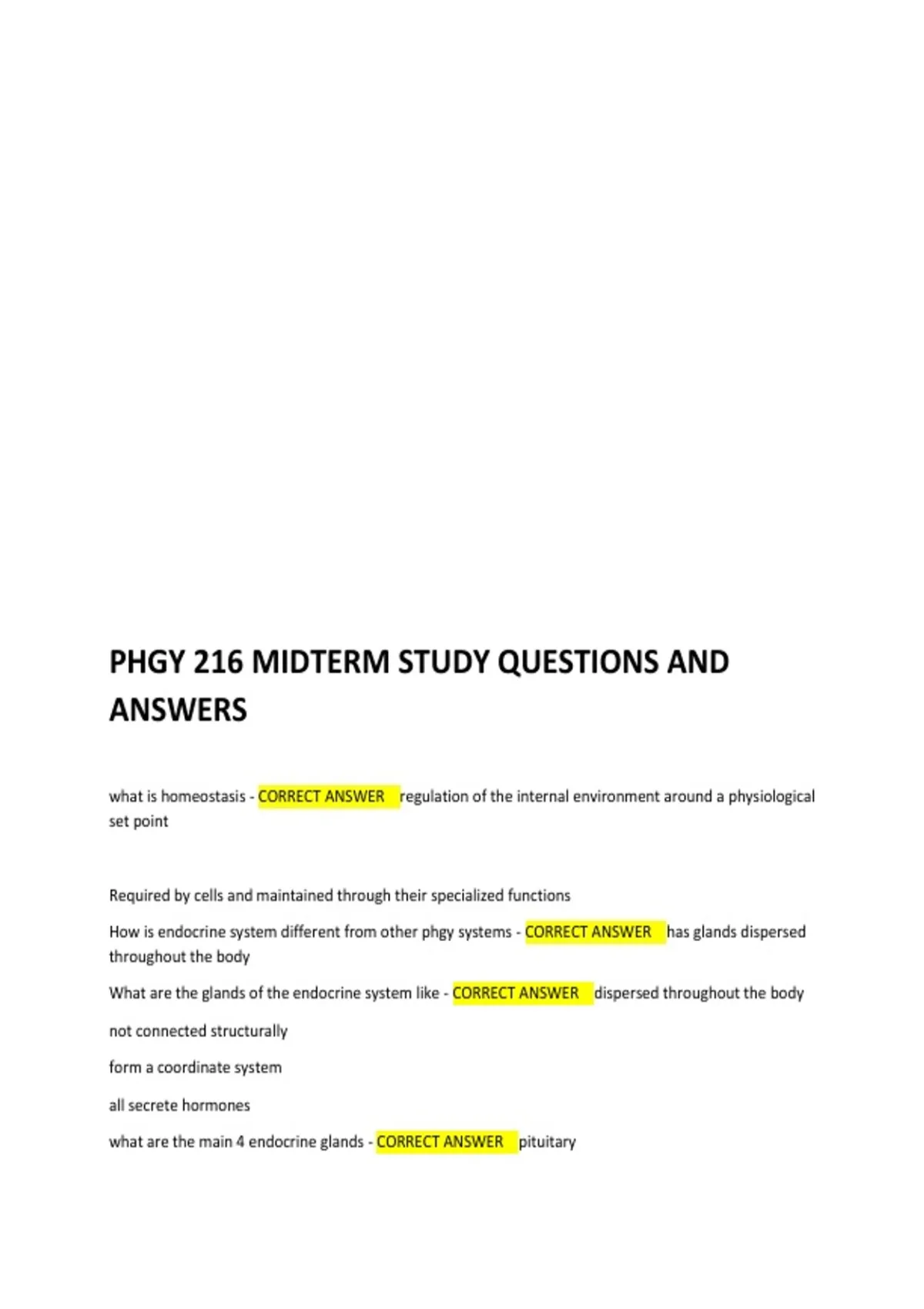 PHGY 216 MIDTERM STUDY QUESTIONS AND ANSWERS

what is homeostasis - CORRECT ANSWER regulation of the internal environment around a physiological set point

Required by cells and maintained through their specialized functions

How is endocrine system different from other phgy systems - CORRECT ANSWER has glands dispersed throughout the body

What are the glands of the endocrine system like - CORRECT ANSWER dispersed throughout the body

not connected structurally

form a coordinate system

all secrete hormones

what are the main 4 endocrine glands - CORRECT ANSWER pituitary